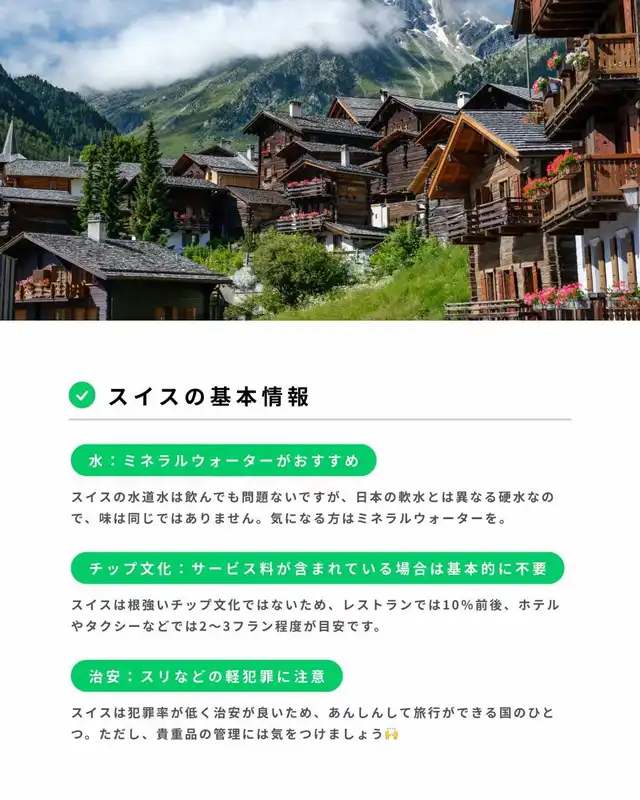 スイスの基本情報

水：ミネラルウォーターがおすすめ

スイスの水道水は飲んでも問題ないですが、日本の軟水とは異なる硬水なので、味は同じではありません。気になる方はミネラルウォーターを。

チップ文化：サービス料が含まれている場合は基本的に不要

スイスは根強いチップ文化ではないため、レストランでは10%前後、ホテルやタクシーなどでは2〜3フラン程度が目安です。

治安：スリなどの軽犯罪に注意

スイスは犯罪率が低く治安が良いため、あんしんして旅行ができる国のひとつ。ただし、貴重品の管理には気をつけましょう🙌